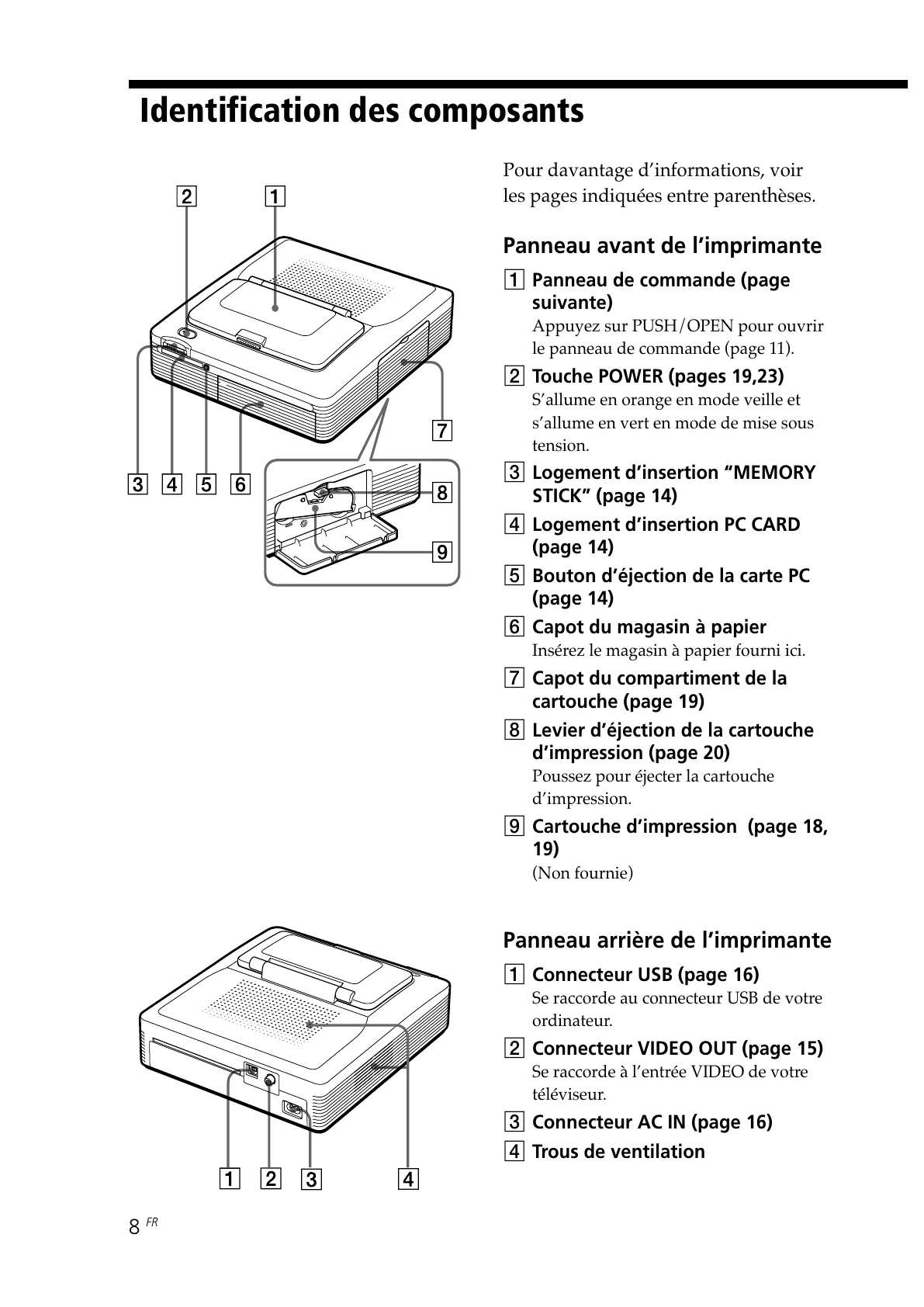 Identification des composants

2 1

7

3 4 5 6

8

9

Pour davantage d'informations, voir les pages indiquées entre parenthèses.

Panneau avant de l'imprimante

1 Panneau de commande (page suivante)
Appuyez sur PUSH/OPEN pour ouvrir le panneau de commande (page 11).

2 Touche POWER (pages 19,23)
S'allume en orange en mode veille et s'allume en vert en mode de mise sous tension.

3 Logement d'insertion "MEMORY STICK" (page 14)

4 Logement d'insertion PC CARD (page 14)

5 Bouton d'éjection de la carte PC (page 14)

6 Capot du magasin à papier
Insérez le magasin à papier fourni ici.

7 Capot du compartiment de la cartouche (page 19)

8 Levier d'éjection de la cartouche d'impression (page 20)
Poussez pour éjecter la cartouche d'impression.

9 Cartouche d'impression (page 18, 19)
(Non fournie)

1 2 3 4

Panneau arrière de l'imprimante

1 Connecteur USB (page 16)
Se raccorde au connecteur USB de votre ordinateur.

2 Connecteur VIDEO OUT (page 15)
Se raccorde à l'entrée VIDEO de votre téléviseur.

3 Connecteur AC IN (page 16)

4 Trous de ventilation

8 FR